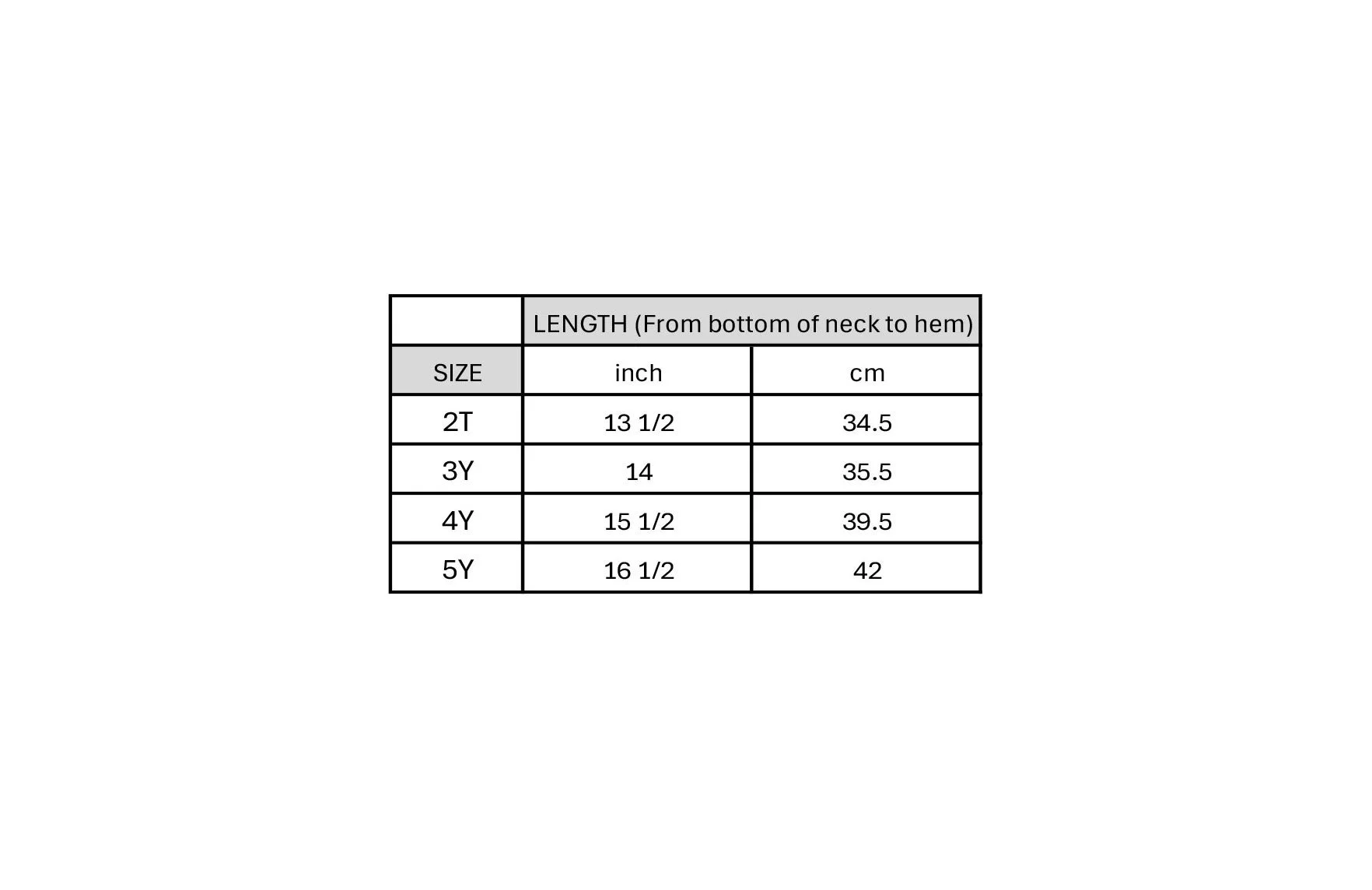 | | LENGTH (From bottom of neck to hem) | |
|---|---|---|
| SIZE | inch | cm |
| 2T | 13 1/2 | 34.5 |
| 3Y | 14 | 35.5 |
| 4Y | 15 1/2 | 39.5 |
| 5Y | 16 1/2 | 42 |